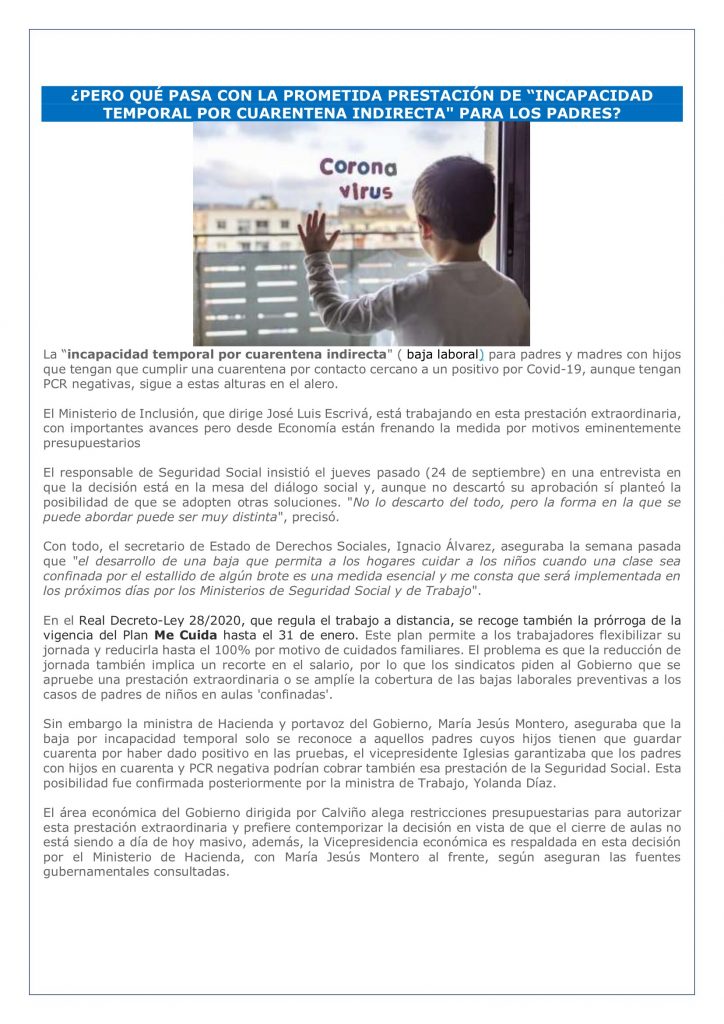 ¿PERO QUÉ PASA CON LA PROMETIDA PRESTACIÓN DE “INCAPACIDAD TEMPORAL POR CUARENTENA INDIRECTA" PARA LOS PADRES?

Corona virus

La “incapacidad temporal por cuarentena indirecta" ( baja laboral) para padres y madres con hijos que tengan que cumplir una cuarentena por contacto cercano a un positivo por Covid-19, aunque tengan PCR negativas, sigue a estas alturas en el alero.

El Ministerio de Inclusión, que dirige José Luis Escrivá, está trabajando en esta prestación extraordinaria, con importantes avances pero desde Economía están frenando la medida por motivos eminentemente presupuestarios

El responsable de Seguridad Social insistió el jueves pasado (24 de septiembre) en una entrevista en que la decisión está en la mesa del diálogo social y, aunque no descartó su aprobación sí planteó la posibilidad de que se adopten otras soluciones. "No lo descarto del todo, pero la forma en la que se puede abordar puede ser muy distinta", precisó.

Con todo, el secretario de Estado de Derechos Sociales, Ignacio Álvarez, aseguraba la semana pasada que "el desarrollo de una baja que permita a los hogares cuidar a los niños cuando una clase sea confinada por el estallido de algún brote es una medida esencial y me consta que será implementada en los próximos días por los Ministerios de Seguridad Social y de Trabajo".

En el Real Decreto-Ley 28/2020, que regula el trabajo a distancia, se recoge también la prórroga de la vigencia del Plan Me Cuida hasta el 31 de enero. Este plan permite a los trabajadores flexibilizar su jornada y reducirla hasta el 100% por motivo de cuidados familiares. El problema es que la reducción de jornada también implica un recorte en el salario, por lo que los sindicatos piden al Gobierno que se apruebe una prestación extraordinaria o se amplíe la cobertura de las bajas laborales preventivas a los casos de padres de niños en aulas 'confinadas'.

Sin embargo la ministra de Hacienda y portavoz del Gobierno, María Jesús Montero, aseguraba que la baja por incapacidad temporal solo se reconoce a aquellos padres cuyos hijos tienen que guardar cuarenta por haber dado positivo en las pruebas, el vicepresidente Iglesias garantizaba que los padres con hijos en cuarenta y PCR negativa podrían cobrar también esa prestación de la Seguridad Social. Esta posibilidad fue confirmada posteriormente por la ministra de Trabajo, Yolanda Díaz.

El área económica del Gobierno dirigida por Calviño alega restricciones presupuestarias para autorizar esta prestación extraordinaria y prefiere contemporizar la decisión en vista de que el cierre de aulas no está siendo a día de hoy masivo, además, la Vicepresidencia económica es respaldada en esta decisión por el Ministerio de Hacienda, con María Jesús Montero al frente, según aseguran las fuentes gubernamentales consultadas.